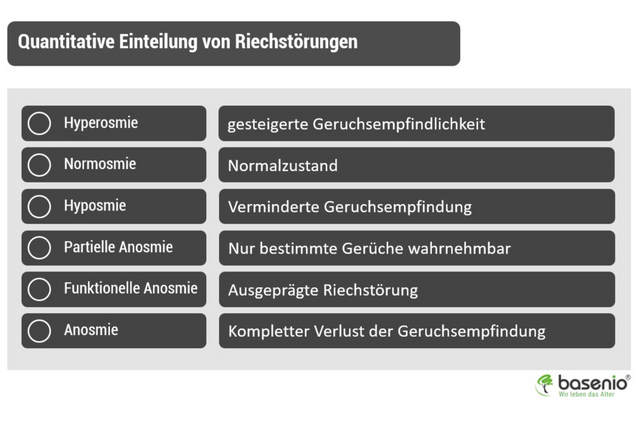 Quantitative Einteilung von Riechstörungen

| | |
|---|---|
| Hyperosmie | gesteigerte Geruchsempfindlichkeit |
| Normosmie | Normalzustand |
| Hyposmie | Verminderte Geruchsempfindung |
| Partielle Anosmie | Nur bestimmte Gerüche wahrnehmbar |
| Funktionelle Anosmie | Ausgeprägte Riechstörung |
| Anosmie | Kompletter Verlust der Geruchsempfindung |

basenio®
Wir leben das Alter